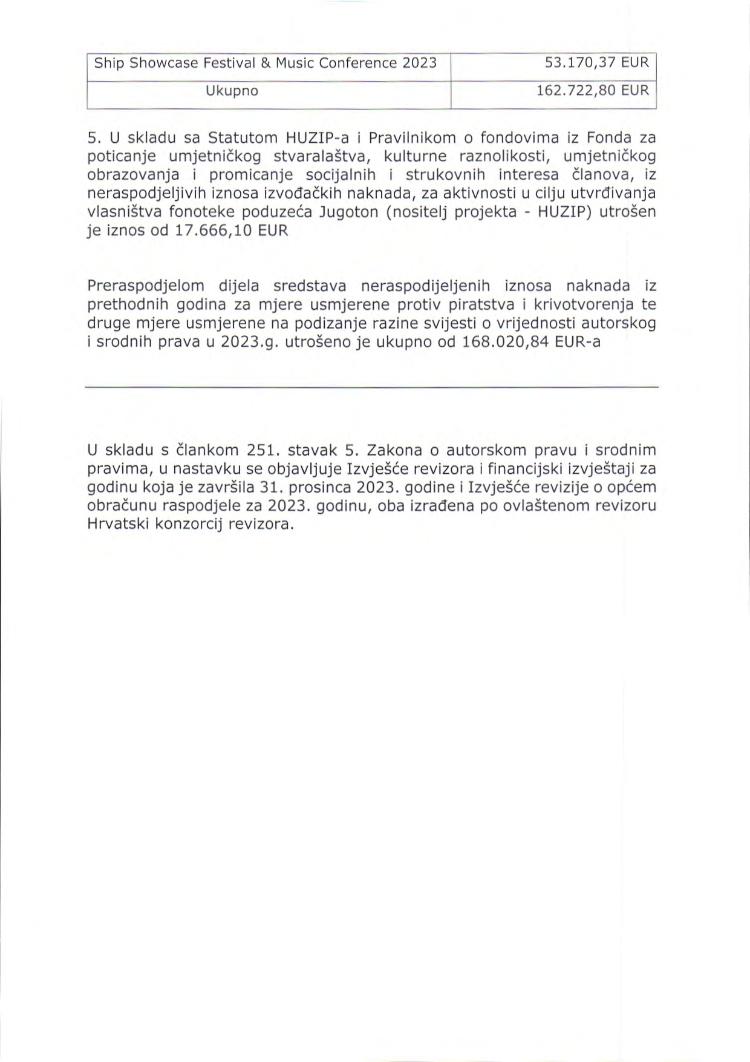 | Ship Showcase Festival & Music Conference 2023 | 53.170,37 EUR |
|---|---|
| Ukupno | 162.722,80 EUR |

5. U skladu sa Statutom HUZIP-a i Pravilnikom o fondovima iz Fonda za poticanje umjetničkog stvaralaštva, kulturne raznolikosti, umjetničkog obrazovanja i promicanje socijalnih i strukovnih interesa članova, iz neraspodjeljivih iznosa izvođačkih naknada, za aktivnosti u cilju utvrđivanja vlasništva fonoteke poduzeća Jugoton (nositelj projekta - HUZIP) utrošen je iznos od 17.666,10 EUR

Preraspodjelom dijela sredstava neraspodijeljenih iznosa naknada iz prethodnih godina za mjere usmjerene protiv piratstva i krivotvorenja te druge mjere usmjerene na podizanje razine svijesti o vrijednosti autorskog i srodnih prava u 2023.g. utrošeno je ukupno od 168.020,84 EUR-a

U skladu s člankom 251. stavak 5. Zakona o autorskom pravu i srodnim pravima, u nastavku se objavljuje Izvješće revizora i financijski izvještaji za godinu koja je završila 31. prosinca 2023. godine i Izvješće revizije o općem obračunu raspodjele za 2023. godinu, oba izrađena po ovlaštenom revizoru Hrvatski konzorcij revizora.